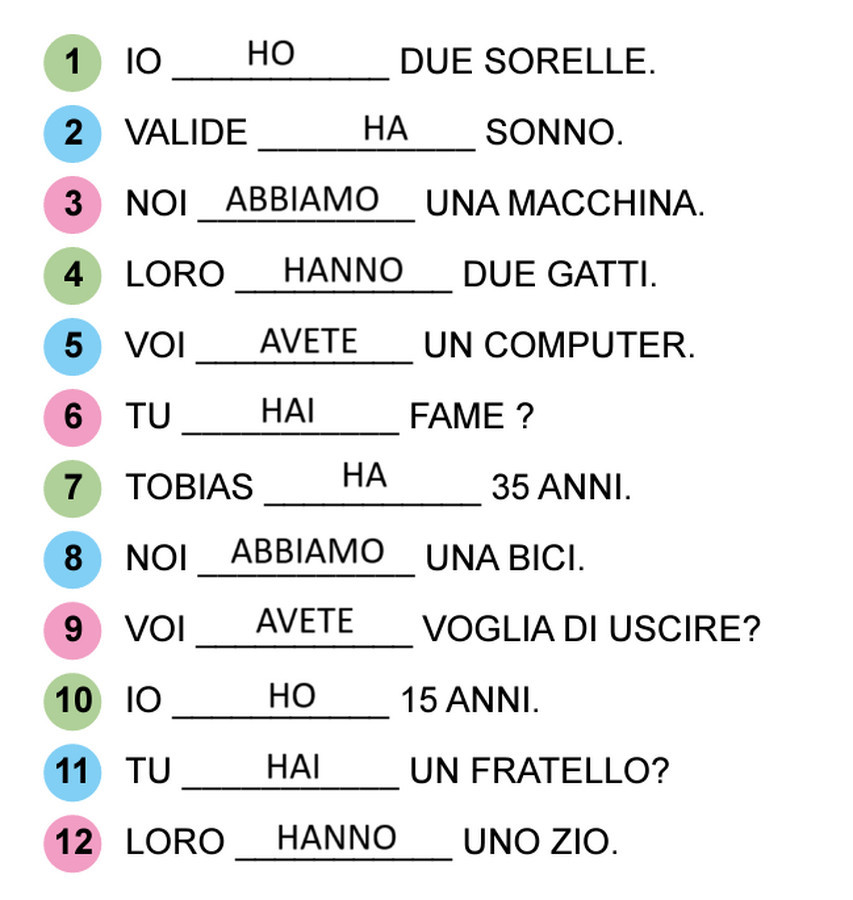 1 IO HO DUE SORELLE.

2 VALIDE HA SONNO.

3 NOI ABBIAMO UNA MACCHINA.

4 LORO HANNO DUE GATTI.

5 VOI AVETE UN COMPUTER.

6 TU HAI FAME ?

7 TOBIAS HA 35 ANNI.

8 NOI ABBIAMO UNA BICI.

9 VOI AVETE VOGLIA DI USCIRE?

10 IO HO 15 ANNI.

11 TU HAI UN FRATELLO?

12 LORO HANNO UNO ZIO.